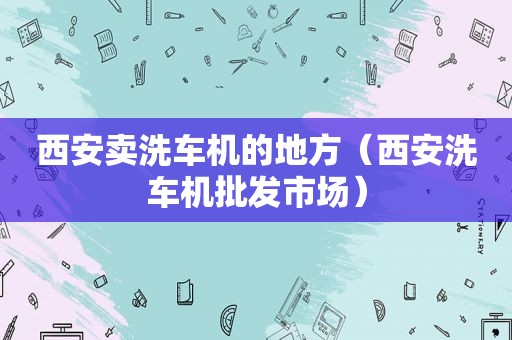 西安卖洗车机的地方（西安洗车机批发市场）

STATIONERY